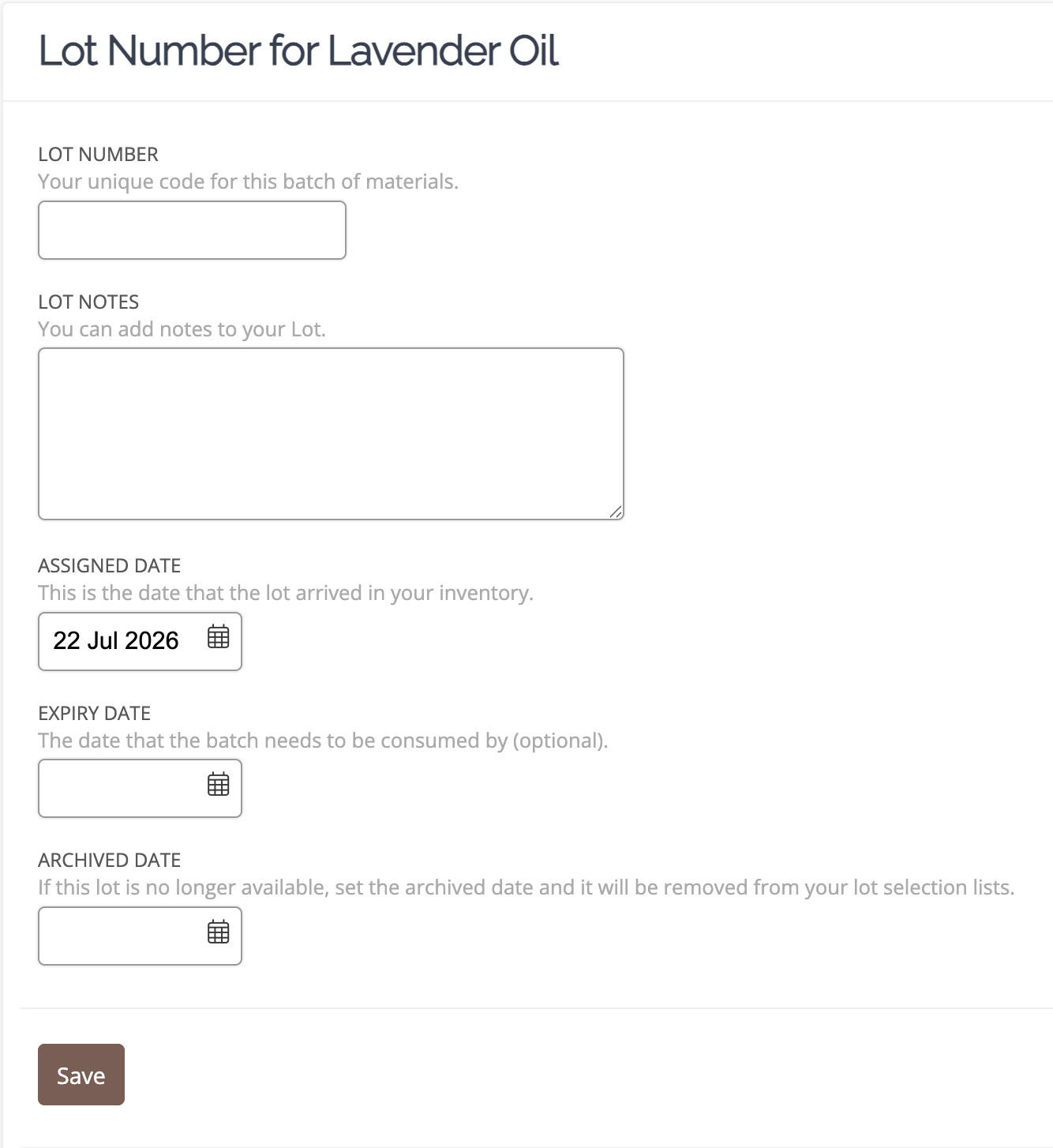 Lot Number for Lavender Oil

LOT NUMBER
Your unique code for this batch of materials.

LOT NOTES
You can add notes to your Lot.

ASSIGNED DATE
This is the date that the lot arrived in your inventory.

22 Jul 2026

EXPIRY DATE
The date that the batch needs to be consumed by (optional).

ARCHIVED DATE
If this lot is no longer available, set the archived date and it will be removed from your lot selection lists.

Save